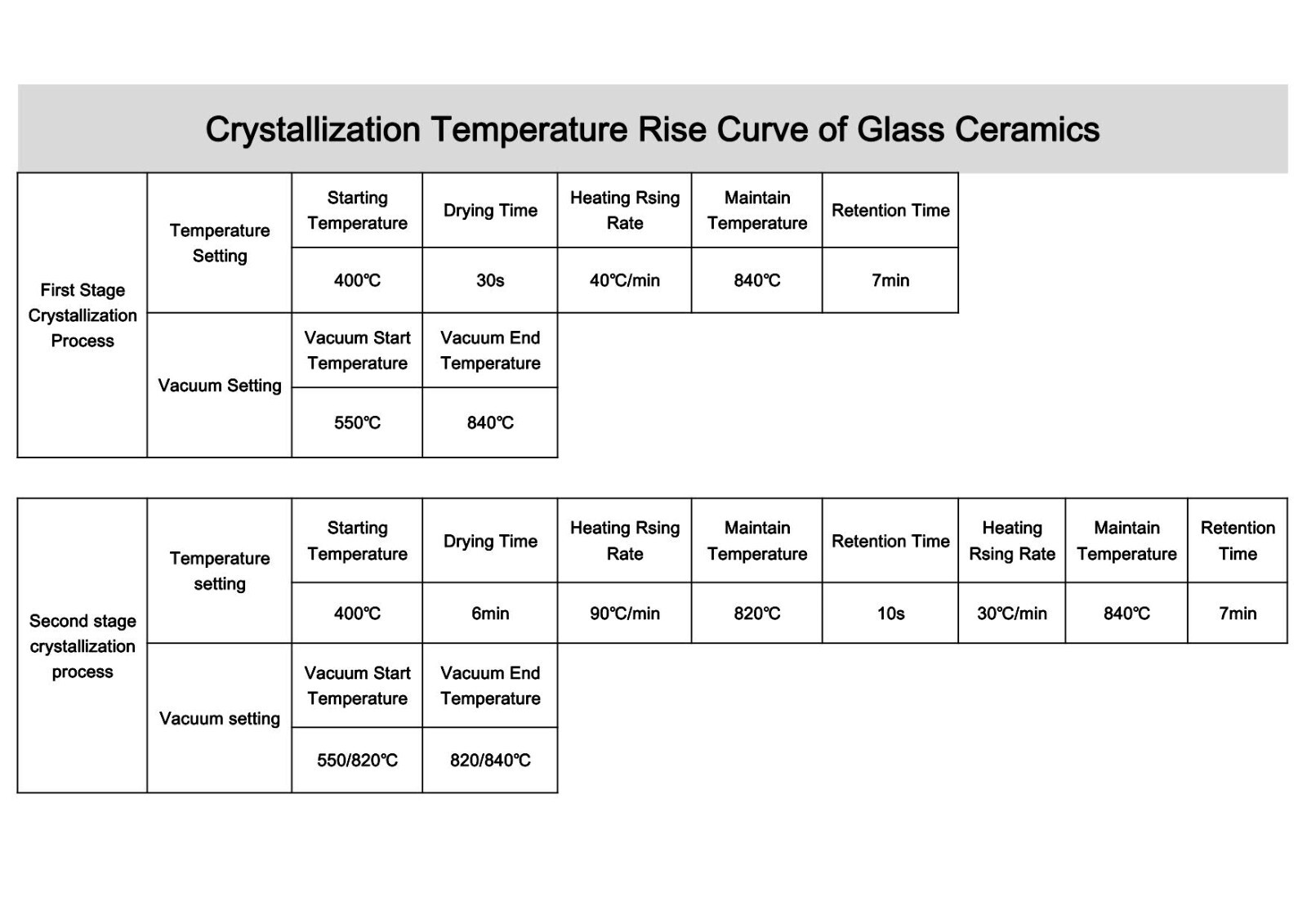 Crystallization Temperature Rise Curve of Glass Ceramics

| First Stage Crystallization Process | Temperature Setting | Starting Temperature | Drying Time | Heating Rsing Rate | Maintain Temperature | Retention Time |
|---|---|---|---|---|---|---|
| | | 400℃ | 30s | 40℃/min | 840℃ | 7min |
| | Vacuum Setting | Vacuum Start Temperature | Vacuum End Temperature | | | |
| | | 550℃ | 840℃ | | | |

| Second stage crystallization process | Temperature setting | Starting Temperature | Drying Time | Heating Rsing Rate | Maintain Temperature | Retention Time | Heating Rsing Rate | Maintain Temperature | Retention Time |
|---|---|---|---|---|---|---|---|---|---|
| | | 400℃ | 6min | 90℃/min | 820℃ | 10s | 30℃/min | 840℃ | 7min |
| | Vacuum setting | Vacuum Start Temperature | Vacuum End Temperature | | | | | | |
| | | 550/820℃ | 820/840℃ | | | | | | |